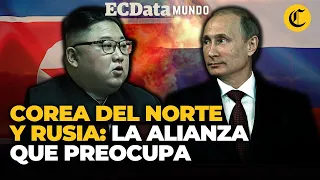 ECData MUNDO

C

COREA DEL NORTE Y RUSIA: LA ALIANZA QUE PREOCUPA